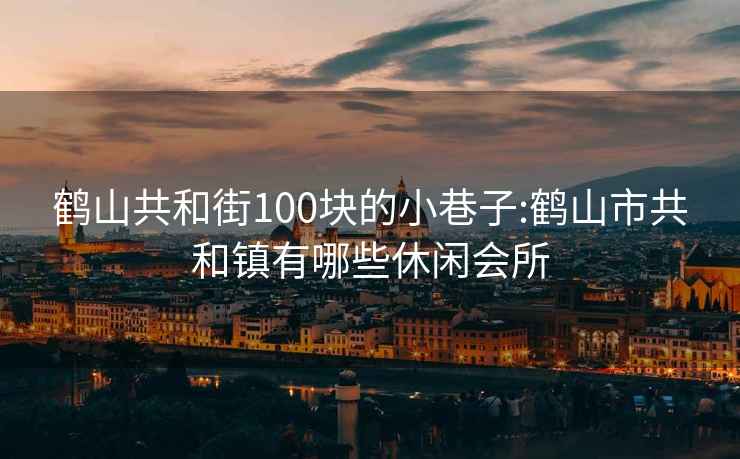 鹤山共和街100块的小巷子:鹤山市共和镇有哪些休闲会所